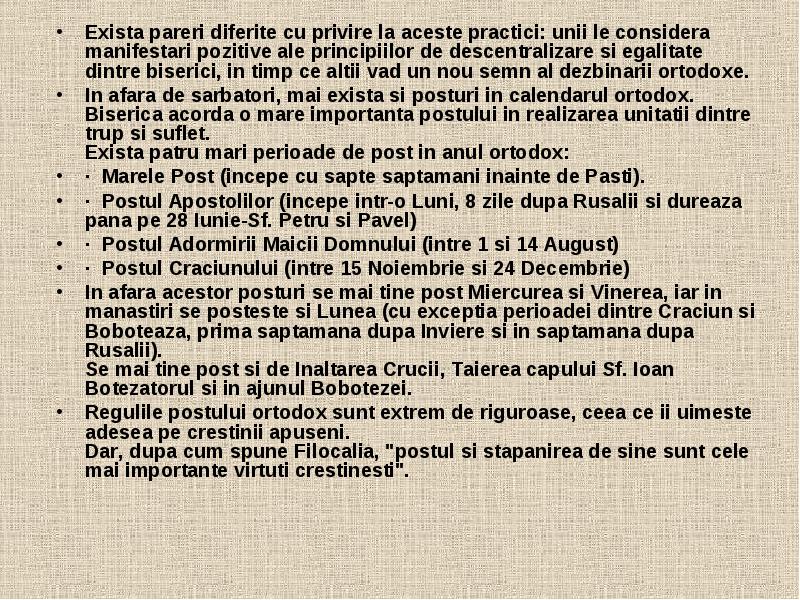 • Exista pareri diferite cu privire la aceste practici: unii le considera manifestari pozitive ale principiilor de descentralizare si egalitate dintre biserici, in timp ce altii vad un nou semn al dezbinarii ortodoxe.
• In afara de sarbatori, mai exista si posturi in calendarul ortodox. Biserica acorda o mare importanta postului in realizarea unitatii dintre trup si suflet.
Exista patru mari perioade de post in anul ortodox:
• · Marele Post (incepe cu sapte saptamani inainte de Pasti).
• · Postul Apostolilor (incepe intr-o Luni, 8 zile dupa Rusalii si dureaza pana pe 28 Iunie-Sf. Petru si Pavel)
• · Postul Adormirii Maicii Domnului (intre 1 si 14 August)
• · Postul Craciunului (intre 15 Noiembrie si 24 Decembrie)
• In afara acestor posturi se mai tine post Miercurea si Vinerea, iar in manastiri se posteste si Lunea (cu exceptia perioadei dintre Craciun si Boboteaza, prima saptamana dupa Inviere si in saptamana dupa Rusalii).
Se mai tine post si de Inaltarea Crucii, Taierea capului Sf. Ioan Botezatorul si in ajunul Bobotezei.
• Regulile postului ortodox sunt extrem de riguroase, ceea ce ii uimeste adesea pe crestinii apuseni.
Dar, dupa cum spune Filocalia, "postul si stapanirea de sine sunt cele mai importante virtuti crestinesti".